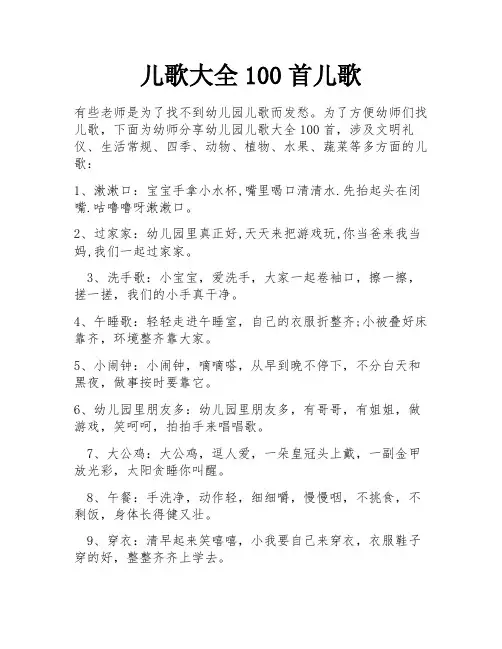 儿歌大全 100 首儿歌

有些老师是为了找不到幼儿园儿歌而发愁。为了方便幼师们找儿歌，下面为幼师分享幼儿园儿歌大全 100 首，涉及文明礼仪、生活常规、四季、动物、植物、水果、蔬菜等多方面的儿歌：

1、漱漱口：宝宝手拿小水杯,嘴里喝口清清水.先抬起头在闭嘴.咕噜噜呀漱漱口。

2、过家家：幼儿园里真正好,天天来把游戏玩,你当爸来我当妈,我们一起过家家。

3、洗手歌：小宝宝，爱洗手，大家一起卷袖口，擦一擦，搓一搓，我们的小手真干净。

4、午睡歌：轻轻走进午睡室，自己的衣服折整齐;小被叠好床靠齐，环境整齐靠大家。

5、小闹钟：小闹钟，嘀嘀嗒，从早到晚不停下，不分白天和黑夜，做事按时要靠它。

6、幼儿园里朋友多：幼儿园里朋友多，有哥哥，有姐姐，做游戏，笑呵呵，拍拍手来唱唱歌。

7、大公鸡：大公鸡，逗人爱，一朵皇冠头上戴，一副金甲放光彩，太阳贪睡你叫醒。

8、午餐：手洗净，动作轻，细细嚼，慢慢咽，不挑食，不剩饭，身体长得健又壮。

9、穿衣：清早起来笑嘻嘻，小我要自己来穿衣，衣服鞋子穿的好，整整齐齐上学去。